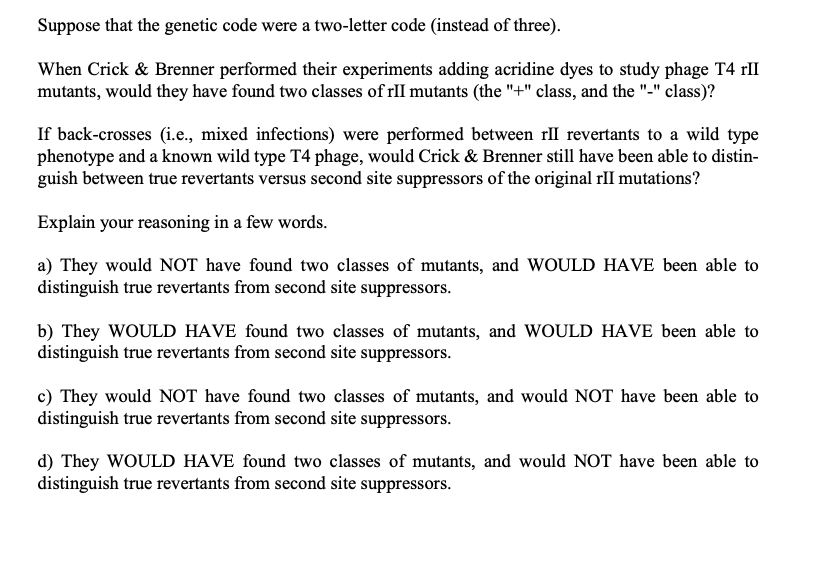 Suppose that the genetic code were a two-letter code (instead of three).

When Crick & Brenner performed their experiments adding acridine dyes to study phage T4 rII mutants, would they have found two classes of rII mutants (the "+" class, and the "-" class)?

If back-crosses (i.e., mixed infections) were performed between rII revertants to a wild type phenotype and a known wild type T4 phage, would Crick & Brenner still have been able to distinguish between true revertants versus second site suppressors of the original rII mutations?

Explain your reasoning in a few words.

a) They would NOT have found two classes of mutants, and WOULD HAVE been able to distinguish true revertants from second site suppressors.

b) They WOULD HAVE found two classes of mutants, and WOULD HAVE been able to distinguish true revertants from second site suppressors.

c) They would NOT have found two classes of mutants, and would NOT have been able to distinguish true revertants from second site suppressors.

d) They WOULD HAVE found two classes of mutants, and would NOT have been able to distinguish true revertants from second site suppressors.